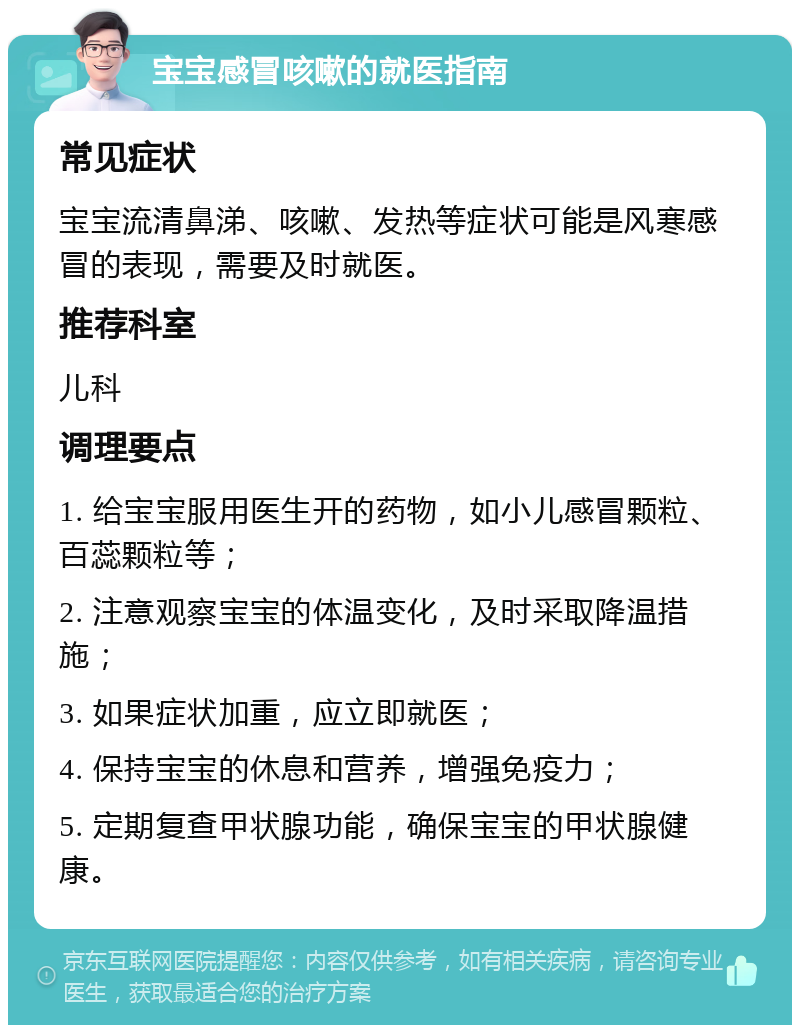 宝宝感冒咳嗽的就医指南

常见症状

宝宝流清鼻涕、咳嗽、发热等症状可能是风寒感冒的表现，需要及时就医。

推荐科室

儿科

调理要点

1. 给宝宝服用医生开的药物，如小儿感冒颗粒、百蕊颗粒等；

2. 注意观察宝宝的体温变化，及时采取降温措施；

3. 如果症状加重，应立即就医；

4. 保持宝宝的休息和营养，增强免疫力；

5. 定期复查甲状腺功能，确保宝宝的甲状腺健康。

京东互联网医院提醒您：内容仅供参考，如有相关疾病，请咨询专业医生，获取最适合您的治疗方案